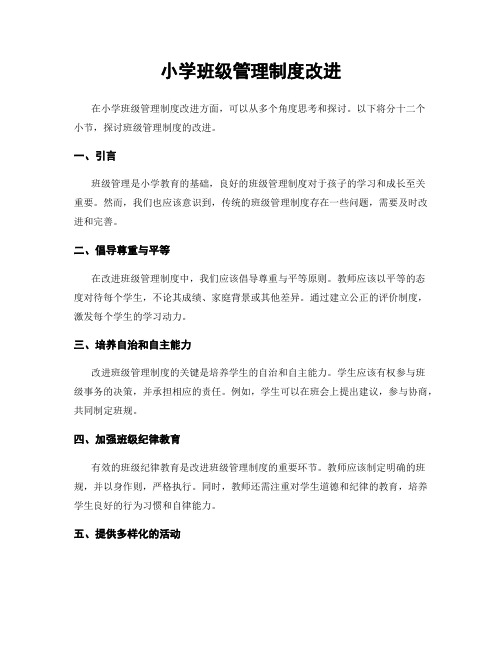 小学班级管理制度改进

在小学班级管理制度改进方面，可以从多个角度思考和探讨。以下将分十二个小节，探讨班级管理制度的改进。

一、引言

班级管理是小学教育的基础，良好的班级管理制度对于孩子的学习和成长至关重要。然而，我们也应该意识到，传统的班级管理制度存在一些问题，需要及时改进和完善。

二、倡导尊重与平等

在改进班级管理制度中，我们应该倡导尊重与平等原则。教师应该以平等的态度对待每个学生，不论其成绩、家庭背景或其他差异。通过建立公正的评价制度，激发每个学生的学习动力。

三、培养自治和自主能力

改进班级管理制度的关键是培养学生的自治和自主能力。学生应该有权参与班级事务的决策，并承担相应的责任。例如，学生可以在班会上提出建议，参与协商，共同制定班规。

四、加强班级纪律教育

有效的班级纪律教育是改进班级管理制度的重要环节。教师应该制定明确的班规，并以身作则，严格执行。同时，教师还需注重对学生道德和纪律的教育，培养学生良好的行为习惯和自律能力。

五、提供多样化的活动